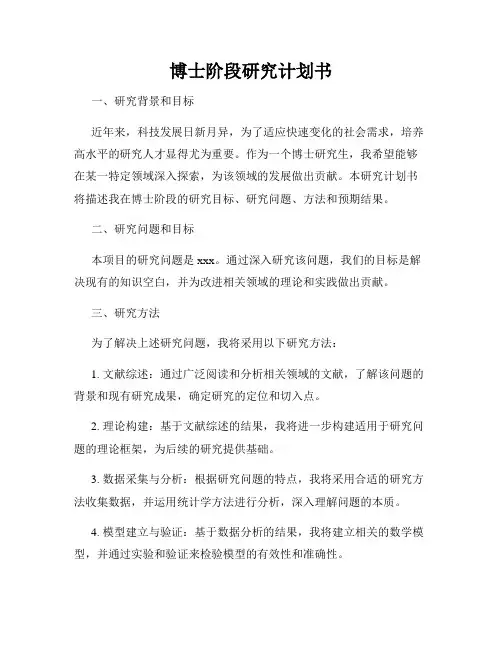 博士阶段研究计划书

一、研究背景和目标

近年来，科技发展日新月异，为了适应快速变化的社会需求，培养高水平的研究人才显得尤为重要。作为一个博士研究生，我希望能够在某一特定领域深入探索，为该领域的发展做出贡献。本研究计划书将描述我在博士阶段的研究目标、研究问题、方法和预期结果。

二、研究问题和目标

本项目的研究问题是 xxx。通过深入研究该问题，我们的目标是解决现有的知识空白，并为改进相关领域的理论和实践做出贡献。

三、研究方法

为了解决上述研究问题，我将采用以下研究方法：

1. 文献综述：通过广泛阅读和分析相关领域的文献，了解该问题的背景和现有研究成果，确定研究的定位和切入点。

2. 理论构建：基于文献综述的结果，我将进一步构建适用于研究问题的理论框架，为后续的研究提供基础。

3. 数据采集与分析：根据研究问题的特点，我将采用合适的研究方法收集数据，并运用统计学方法进行分析，深入理解问题的本质。

4. 模型建立与验证：基于数据分析的结果，我将建立相关的数学模型，并通过实验和验证来检验模型的有效性和准确性。